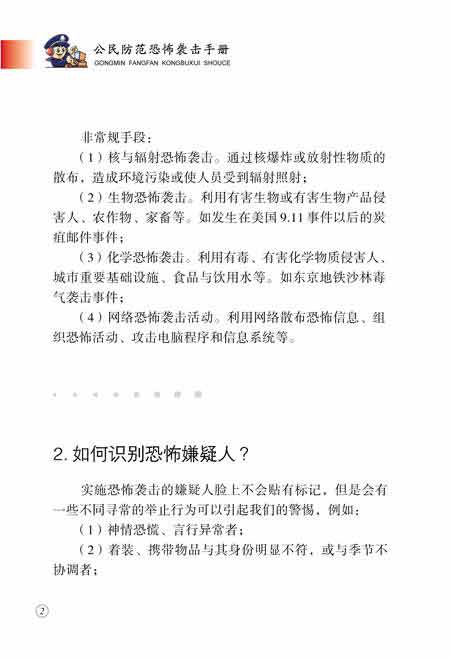 公民防范恐怖袭击手册
GONGMIN FANGFAN KONGBUXIJI SHOUCE

非常规手段：

（1）核与辐射恐怖袭击。通过核爆炸或放射性物质的散布，造成环境污染或使人员受到辐射照射；

（2）生物恐怖袭击。利用有害生物或有害生物产品侵害人、农作物、家畜等。如发生在美国9.11事件以后的炭疽邮件事件；

（3）化学恐怖袭击。利用有毒、有害化学物质侵害人、城市重要基础设施、食品与饮用水等。如东京地铁沙林毒气袭击事件；

（4）网络恐怖袭击活动。利用网络散布恐怖信息、组织恐怖活动、攻击电脑程序和信息系统等。

2.如何识别恐怖嫌疑人？

实施恐怖袭击的嫌疑人脸上不会贴有标记，但是会有一些不同寻常的举止行为可以引起我们的警惕，例如：

（1）神情恐慌、言行异常者；

（2）着装、携带物品与其身份明显不符，或与季节不协调者；

2